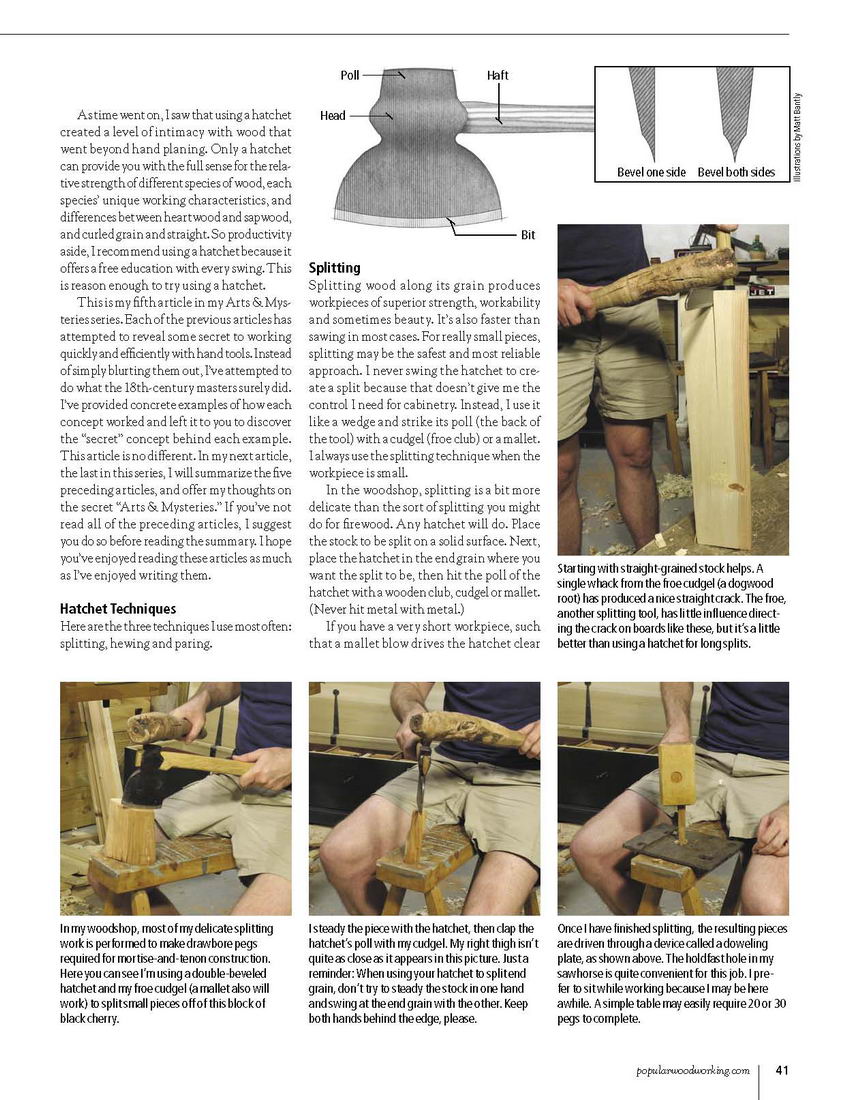 As time went on, I saw that using a hatchet created a level of intimacy with wood that went beyond hand planing. Only a hatchet can provide you with the full sense for the relative strength of different species of wood, each species' unique working characteristics, and differences between heartwood and sapwood, and curled grain and straight. So productivity aside, I recommend using a hatchet because it offers a free education with every swing. This is reason enough to try using a hatchet.

This is my fifth article in my Arts & Mysteries series. Each of the previous articles has attempted to reveal some secret to working quickly and efficiently with hand tools. Instead of simply blurting them out, I've attempted to do what the 18th-century masters surely did. I've provided concrete examples of how each concept worked and left it to you to discover the "secret" concept behind each example. This article is no different. In my next article, the last in this series, I will summarize the five preceding articles, and offer my thoughts on the secret "Arts & Mysteries." If you've not read all of the preceding articles, I suggest you do so before reading the summary. I hope you've enjoyed reading these articles as much as I've enjoyed writing them.

Hatchet Techniques
Here are the three techniques I use most often: splitting, hewing and paring.

Poll
Haft
Head
Bit
Bevel one side
Bevel both sides
Illustrations by Matt Bantly

Splitting
Splitting wood along its grain produces workpieces of superior strength, workability and sometimes beauty. It's also faster than sawing in most cases. For really small pieces, splitting may be the safest and most reliable approach. I never swing the hatchet to create a split because that doesn't give me the control I need for cabinetry. Instead, I use it like a wedge and strike its poll (the back of the tool) with a cudgel (froe club) or a mallet. I always use the splitting technique when the workpiece is small.

In the woodshop, splitting is a bit more delicate than the sort of splitting you might do for firewood. Any hatchet will do. Place the stock to be split on a solid surface. Next, place the hatchet in the end grain where you want the split to be, then hit the poll of the hatchet with a wooden club, cudgel or mallet. (Never hit metal with metal.)

If you have a very short workpiece, such that a mallet blow drives the hatchet clear

Starting with straight-grained stock helps. A single whack from the froe cudgel (a dogwood root) has produced a nice straight crack. The froe, another splitting tool, has little influence directing the crack on boards like these, but it's a little better than using a hatchet for long splits.

In my woodshop, most of my delicate splitting work is performed to make drawbore pegs required for mortise-and-tenon construction. Here you can see I'm using a double-beveled hatchet and my froe cudgel (a mallet also will work) to split small pieces off of this block of black cherry.

I steady the piece with the hatchet, then clap the hatchet's poll with my cudgel. My right thigh isn't quite as close as it appears in this picture. Just a reminder: When using your hatchet to split end grain, don't try to steady the stock in one hand and swing at the end grain with the other. Keep both hands behind the edge, please.

Once I have finished splitting, the resulting pieces are driven through a device called a doweling plate, as shown above. The holdfast hole in my sawhorse is quite convenient for this job. I prefer to sit while working because I may be here awhile. A simple table may easily require 20 or 30 pegs to complete.

popularwoodworking.com 41